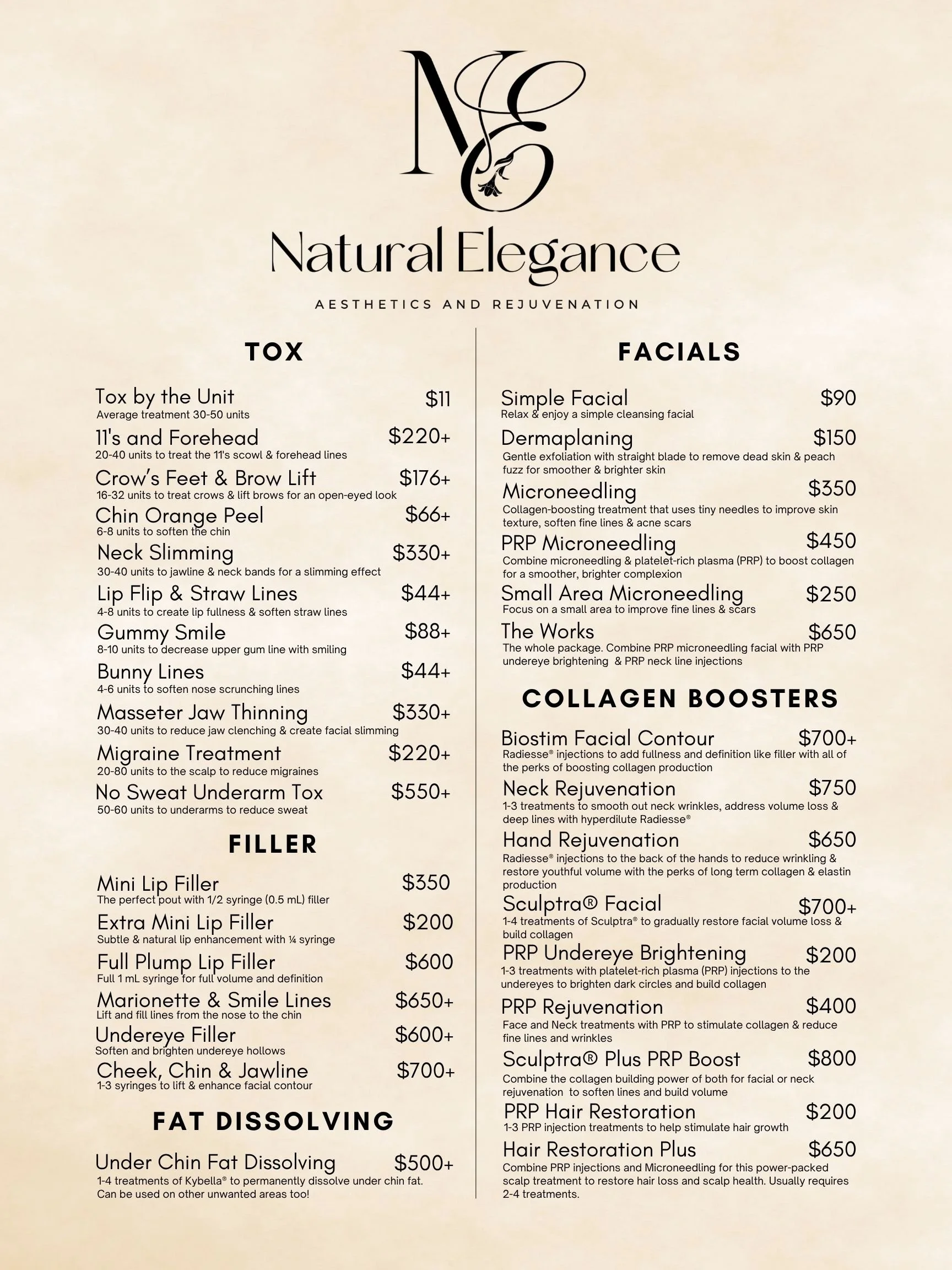 NE

Natural Elegance

AESTHETICS AND REJUVENATION

TOX

Tox by the Unit $11
Average treatment 30-50 units

11's and Forehead $220+
20-40 units to treat the 11's scowl & forehead lines

Crow's Feet & Brow Lift $176+
16-32 units to treat crows & lift brows for an open-eyed look

Chin Orange Peel $66+
6-8 units to soften the chin

Neck Slimming $330+
30-40 units to jawline & neck bands for a slimming effect

Lip Flip & Straw Lines $44+
4-8 units to create lip fullness & soften straw lines

Gummy Smile $88+
8-10 units to decrease upper gum line with smiling

Bunny Lines $44+
4-6 units to soften nose scrunching lines

Masseter Jaw Thinning $330+
30-40 units to reduce jaw clenching & create facial slimming

Migraine Treatment $220+
20-80 units to the scalp to reduce migraines

No Sweat Underarm Tox $550+
50-60 units to underarms to reduce sweat

FILLER

Mini Lip Filler $350
The perfect pout with 1/2 syringe (0.5 mL) filler

Extra Mini Lip Filler $200
Subtle & natural lip enhancement with ¼ syringe

Full Plump Lip Filler $600
Full 1 mL syringe for full volume and definition

Marionette & Smile Lines $650+
Lift and fill lines from the nose to the chin

Undereye Filler $600+
Soften and brighten undereye hollows

Cheek, Chin & Jawline $700+
1-3 syringes to lift & enhance facial contour

FAT DISSOLVING

Under Chin Fat Dissolving $500+
1-4 treatments of Kybella® to permanently dissolve under chin fat. Can be used on other unwanted areas too!

FACIALS

Simple Facial $90
Relax & enjoy a simple cleansing facial

Dermaplaning $150
Gentle exfoliation with straight blade to remove dead skin & peach fuzz for smoother & brighter skin

Microneedling $350
Collagen-boosting treatment that uses tiny needles to improve skin texture, soften fine lines & acne scars

PRP Microneedling $450
Combine microneedling & platelet-rich plasma (PRP) to boost collagen for a smoother, brighter complexion

Small Area Microneedling $250
Focus on a small area to improve fine lines & scars

The Works $650
The whole package. Combine PRP microneedling facial with PRP undereye brightening & PRP neck line injections

COLLAGEN BOOSTERS

Biostim Facial Contour $700+
Radiesse® injections to add fullness and definition like filler with all of the perks of boosting collagen production

Neck Rejuvenation $750
1-3 treatments to smooth out neck wrinkles, address volume loss & deep lines with hyperdilute Radiesse®

Hand Rejuvenation $650
Radiesse® injections to the back of the hands to reduce wrinkling & restore youthful volume with the perks of long term collagen & elastin production

Sculptra® Facial $700+
1-4 treatments of Sculptra® to gradually restore facial volume loss & build collagen

PRP Undereye Brightening $200
1-3 treatments with platelet-rich plasma (PRP) injections to the undereyes to brighten dark circles and build collagen

PRP Rejuvenation $400
Face and Neck treatments with PRP to stimulate collagen & reduce fine lines and wrinkles

Sculptra® Plus PRP Boost $800
Combine the collagen building power of both for facial or neck rejuvenation to soften lines and build volume

PRP Hair Restoration $200
1-3 PRP injection treatments to help stimulate hair growth

Hair Restoration Plus $650
Combine PRP injections and Microneedling for this power-packed scalp treatment to restore hair loss and scalp health. Usually requires 2-4 treatments.